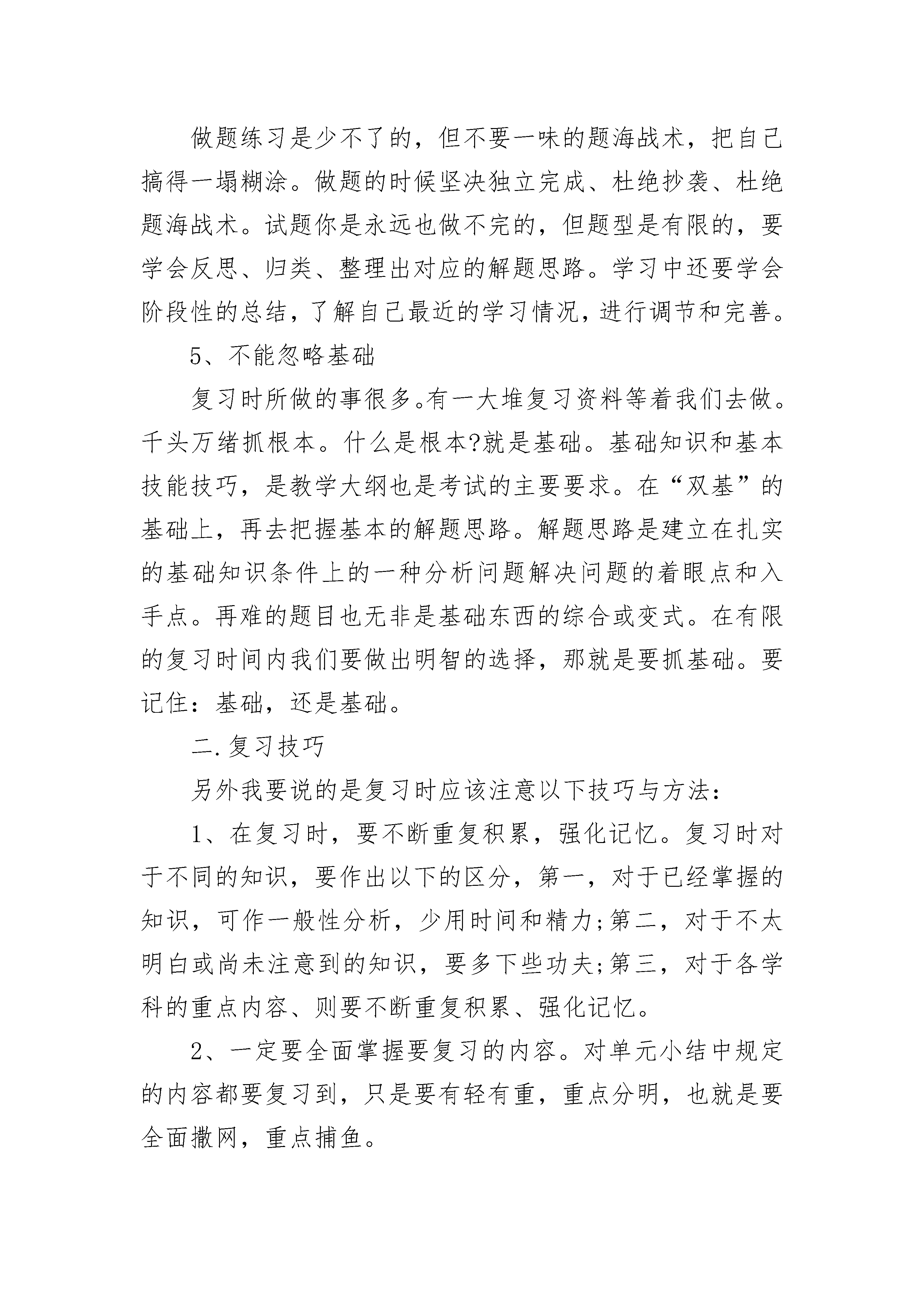 做题练习是少不了的，但不要一味的题海战术，把自己搞得一塌糊涂。做题的时候坚决独立完成、杜绝抄袭、杜绝题海战术。试题你是永远也做不完的，但题型是有限的，要学会反思、归类、整理出对应的解题思路。学习中还要学会阶段性的总结，了解自己最近的学习情况，进行调节和完善。

5、不能忽略基础

复习时所做的事很多。有一大堆复习资料等着我们去做。千头万绪抓根本。什么是根本?就是基础。基础知识和基本技能技巧，是教学大纲也是考试的主要要求。在“双基”的基础上，再去把握基本的解题思路。解题思路是建立在扎实的基础知识条件上的一种分析问题解决问题的着眼点和入手点。再难的题目也无非是基础东西的综合或变式。在有限的复习时间内我们要做出明智的选择，那就是要抓基础。要记住：基础，还是基础。

二.复习技巧

另外我要说的是复习时应该注意以下技巧与方法：

1、在复习时，要不断重复积累，强化记忆。复习时对于不同的知识，要作出以下的区分，第一，对于已经掌握的知识，可作一般性分析，少用时间和精力;第二，对于不太明白或尚未注意到的知识，要多下些功夫;第三，对于各学科的重点内容、则要不断重复积累、强化记忆。

2、一定要全面掌握要复习的内容。对单元小结中规定的内容都要复习到，只是要有轻有重，重点分明，也就是要全面撒网，重点捕鱼。